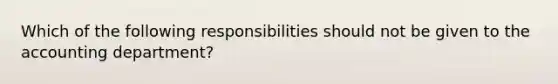 Which of the following responsibilities should not be given to the accounting department?